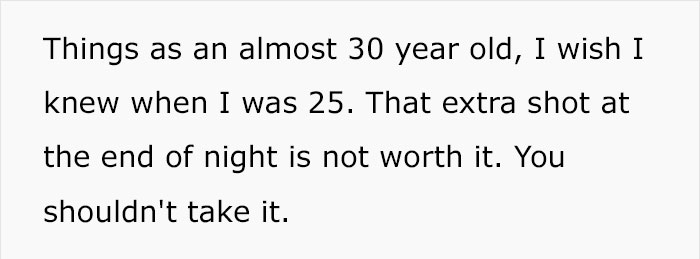 Things as an almost 30 year old, I wish I knew when I was 25. That extra shot at the end of night is not worth it. You shouldn't take it.